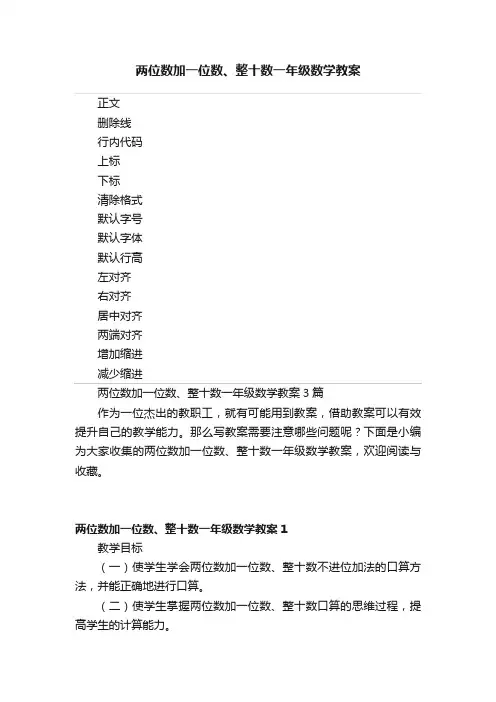 两位数加一位数、整十数一年级数学教案

正文
删除线
行内代码
上标
下标
清除格式
默认字号
默认字体
默认行高
左对齐
右对齐
居中对齐
两端对齐
增加缩进
减少缩进

两位数加一位数、整十数一年级数学教案3篇

作为一位杰出的教职工，就有可能用到教案，借助教案可以有效提升自己的教学能力。那么写教案需要注意哪些问题呢？下面是小编为大家收集的两位数加一位数、整十数一年级数学教案，欢迎阅读与收藏。

两位数加一位数、整十数一年级数学教案1

教学目标

（一）使学生学会两位数加一位数、整十数不进位加法的口算方法，并能正确地进行口算。

（二）使学生掌握两位数加一位数、整十数口算的思维过程，提高学生的计算能力。